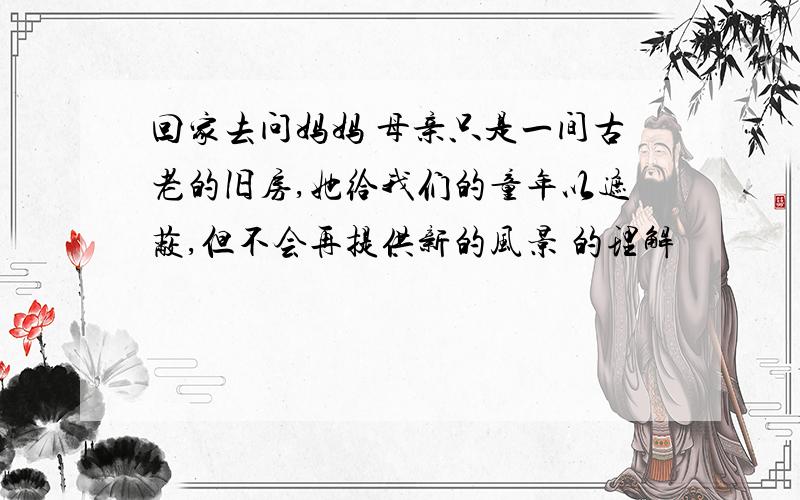 回家去问妈妈 母亲只是一间古老的旧房,她给我们的童年以遮蔽,但不会再提供新的風景 的理解